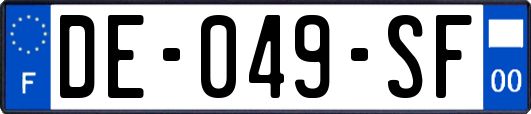 F
DE-049-SF
00